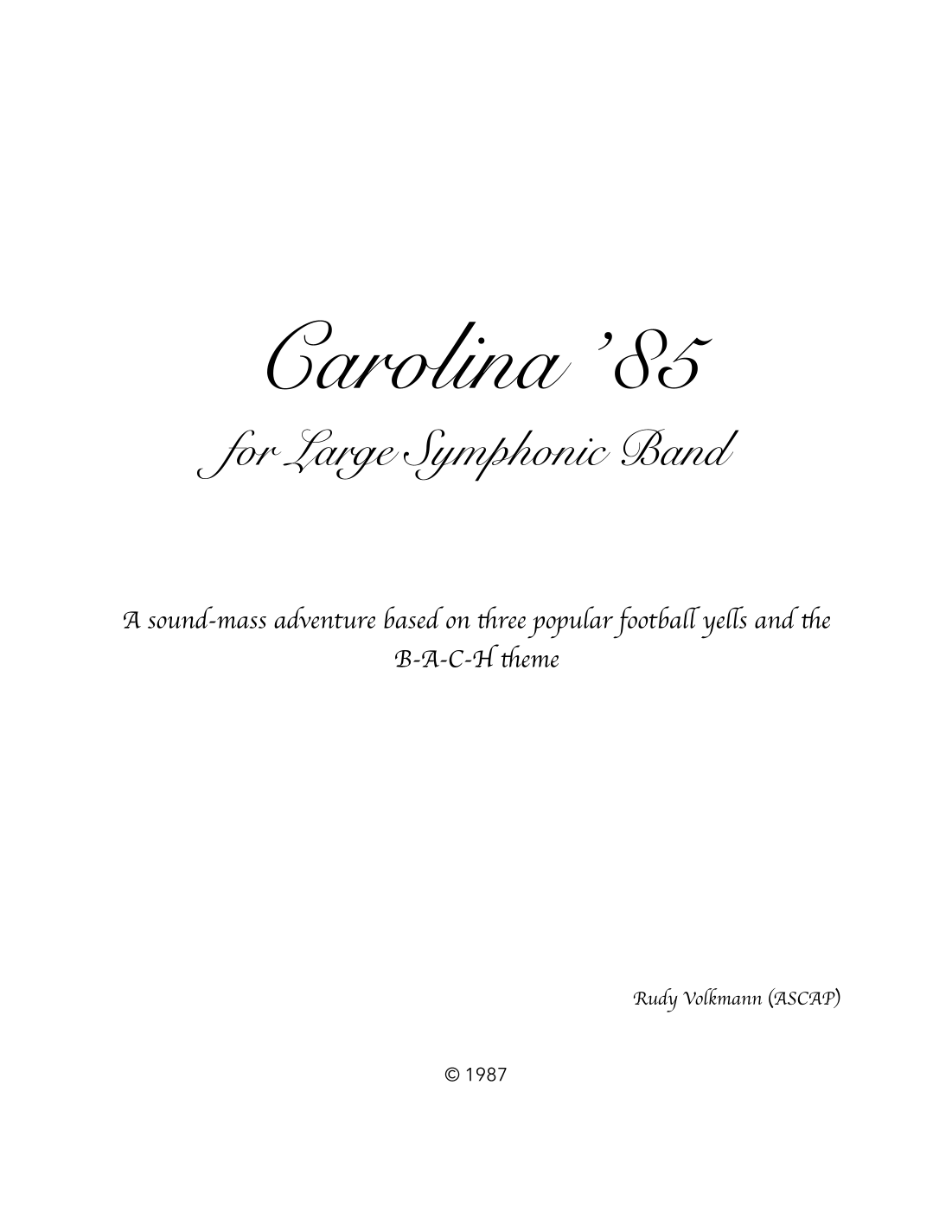 Carolina '85

for Large Symphonic Band

A sound-mass adventure based on three popular football yells and the B-A-C-H theme

Rudy Volkmann (ASCAP)

© 1987